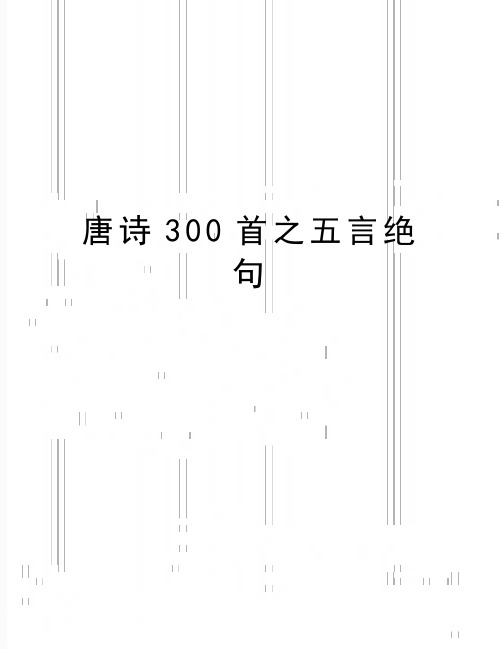 唐诗 300 首之五言绝句